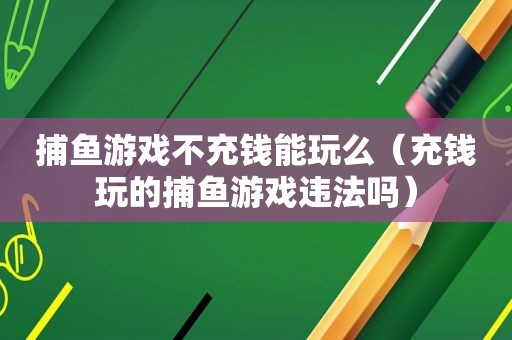 捕鱼游戏不充钱能玩么（充钱玩的捕鱼游戏违法吗）